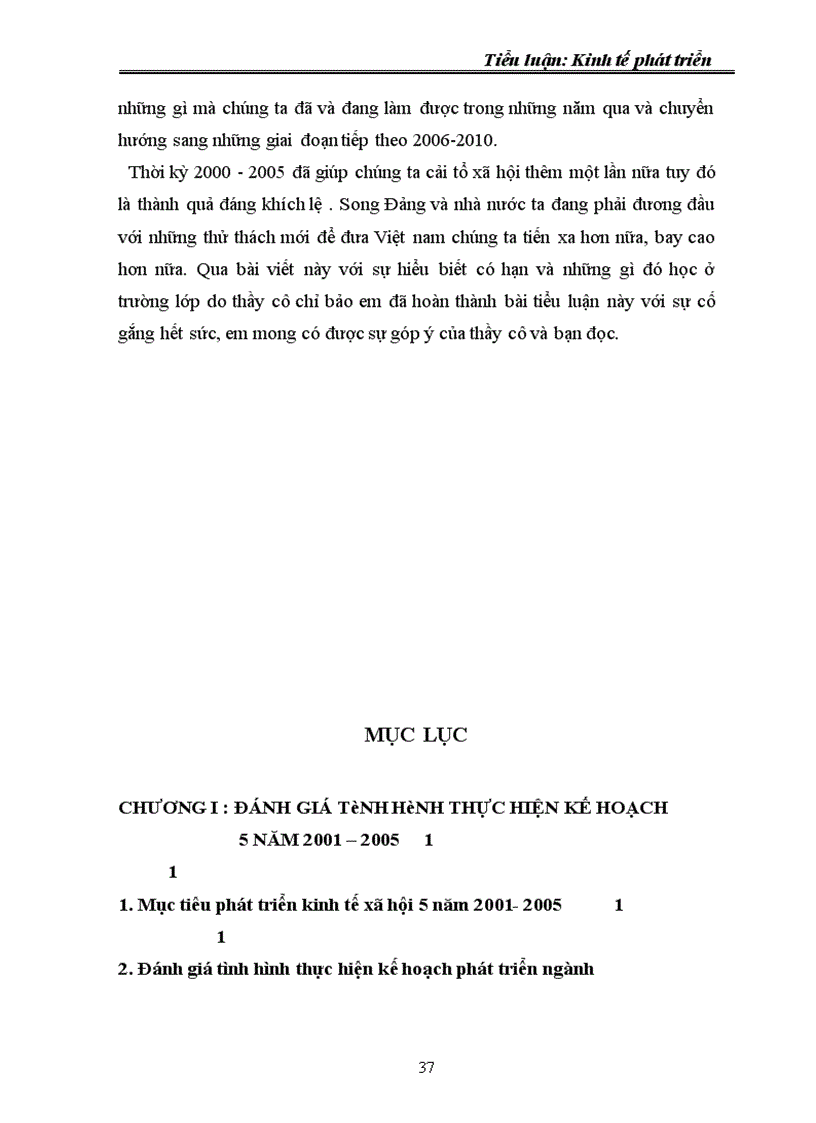 Tiểu luận: Kinh tế phát triển

những gì mà chúng ta đã và đang làm được trong những năm qua và chuyển hướng sang những giai đoạn tiếp theo 2006-2010.

Thời kỳ 2000 - 2005 đã giúp chúng ta cải tổ xã hội thêm một lần nữa tuy đó là thành quả đáng khích lệ . Song Đảng và nhà nước ta đang phải đương đầu với những thử thách mới để đưa Việt nam chúng ta tiến xa hơn nữa, bay cao hơn nữa. Qua bài viết này với sự hiểu biết có hạn và những gì đó học ở trường lớp do thầy cô chỉ bảo em đã hoàn thành bài tiểu luận này với sự cố gắng hết sức, em mong có được sự góp ý của thầy cô và bạn đọc.

MỤC LỤC

CHƯƠNG I : ĐÁNH GIÁ TèNH HèNH THỰC HIỆN KẾ HOẠCH 5 NĂM 2001 – 2005 1

1

1. Mục tiêu phát triển kinh tế xã hội 5 năm 2001- 2005 1

1

2. Đánh giá tình hình thực hiện kế hoạch phát triển ngành

37